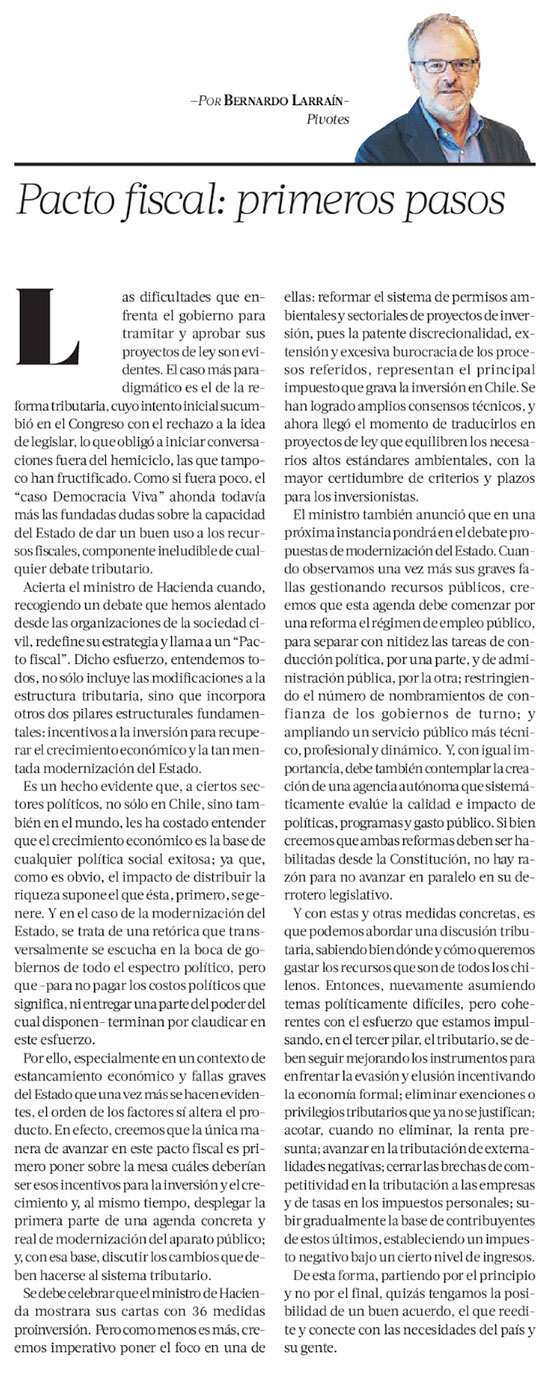 —POR BERNARDO LARRAÍN—
Pivotes

Pacto fiscal: primeros pasos

Las dificultades que enfrenta el gobierno para tramitar y aprobar sus proyectos de ley son evidentes. El caso más paradigmático es el de la reforma tributaria, cuyo intento inicial sucumbió en el Congreso con el rechazo a la idea de legislar, lo que obligó a iniciar conversaciones fuera del hemiciclo, las que tampoco han fructificado. Como si fuera poco, el "caso Democracia Viva" ahonda todavía más las fundadas dudas sobre la capacidad del Estado de dar un buen uso a los recursos fiscales, componente ineludible de cualquier debate tributario.

Acierta el ministro de Hacienda cuando, recogiendo un debate que hemos alentado desde las organizaciones de la sociedad civil, redefine su estrategia y llama a un "Pacto fiscal". Dicho esfuerzo, entendemos todos, no sólo incluye las modificaciones a la estructura tributaria, sino que incorpora otros dos pilares estructurales fundamentales: incentivos a la inversión para recuperar el crecimiento económico y la tan mentada modernización del Estado.

Es un hecho evidente que, a ciertos sectores políticos, no sólo en Chile, sino también en el mundo, les ha costado entender que el crecimiento económico es la base de cualquier política social exitosa; ya que, como es obvio, el impacto de distribuir la riqueza supone el que ésta, primero, se genere. Y en el caso de la modernización del Estado, se trata de una retórica que transversalmente se escucha en la boca de gobiernos de todo el espectro político, pero que –para no pagar los costos políticos que significa, ni entregar una parte del poder del cual disponen– terminan por claudicar en este esfuerzo.

Por ello, especialmente en un contexto de estancamiento económico y fallas graves del Estado que una vez más se hacen evidentes, el orden de los factores sí altera el producto. En efecto, creemos que la única manera de avanzar en este pacto fiscal es primero poner sobre la mesa cuáles deberían ser esos incentivos para la inversión y el crecimiento y, al mismo tiempo, desplegar la primera parte de una agenda concreta y real de modernización del aparato público; y, con esa base, discutir los cambios que deben hacerse al sistema tributario.

Se debe celebrar que el ministro de Hacienda mostrara sus cartas con 36 medidas proinversión. Pero como menos es más, creemos imperativo poner el foco en una de ellas: reformar el sistema de permisos ambientales y sectoriales de proyectos de inversión, pues la patente discrecionalidad, extensión y excesiva burocracia de los procesos referidos, representan el principal impuesto que grava la inversión en Chile. Se han logrado amplios consensos técnicos, y ahora llegó el momento de traducirlos en proyectos de ley que equilibren los necesarios altos estándares ambientales, con la mayor certidumbre de criterios y plazos para los inversionistas.

El ministro también anunció que en una próxima instancia pondrá en el debate propuestas de modernización del Estado. Cuando observamos una vez más sus graves fallas gestionando recursos públicos, creemos que esta agenda debe comenzar por una reforma el régimen de empleo público, para separar con nitidez las tareas de conducción política, por una parte, y de administración pública, por la otra; restringiendo el número de nombramientos de confianza de los gobiernos de turno; y ampliando un servicio público más técnico, profesional y dinámico. Y, con igual importancia, debe también contemplar la creación de una agencia autónoma que sistemáticamente evalúe la calidad e impacto de políticas, programas y gasto público. Si bien creemos que ambas reformas deben ser habilitadas desde la Constitución, no hay razón para no avanzar en paralelo en su derrotero legislativo.

Y con estas y otras medidas concretas, es que podemos abordar una discusión tributaria, sabiendo bien dónde y cómo queremos gastar los recursos que son de todos los chilenos. Entonces, nuevamente asumiendo temas políticamente difíciles, pero coherentes con el esfuerzo que estamos impulsando, en el tercer pilar, el tributario, se deben seguir mejorando los instrumentos para enfrentar la evasión y elusión incentivando la economía formal; eliminar exenciones o privilegios tributarios que ya no se justifican; acotar, cuando no eliminar, la renta presunta; avanzar en la tributación de externalidades negativas; cerrar las brechas de competitividad en la tributación a las empresas y de tasas en los impuestos personales; subir gradualmente la base de contribuyentes de estos últimos, estableciendo un impuesto negativo bajo un cierto nivel de ingresos.

De esta forma, partiendo por el principio y no por el final, quizás tengamos la posibilidad de un buen acuerdo, el que reedite y conecte con las necesidades del país y su gente.